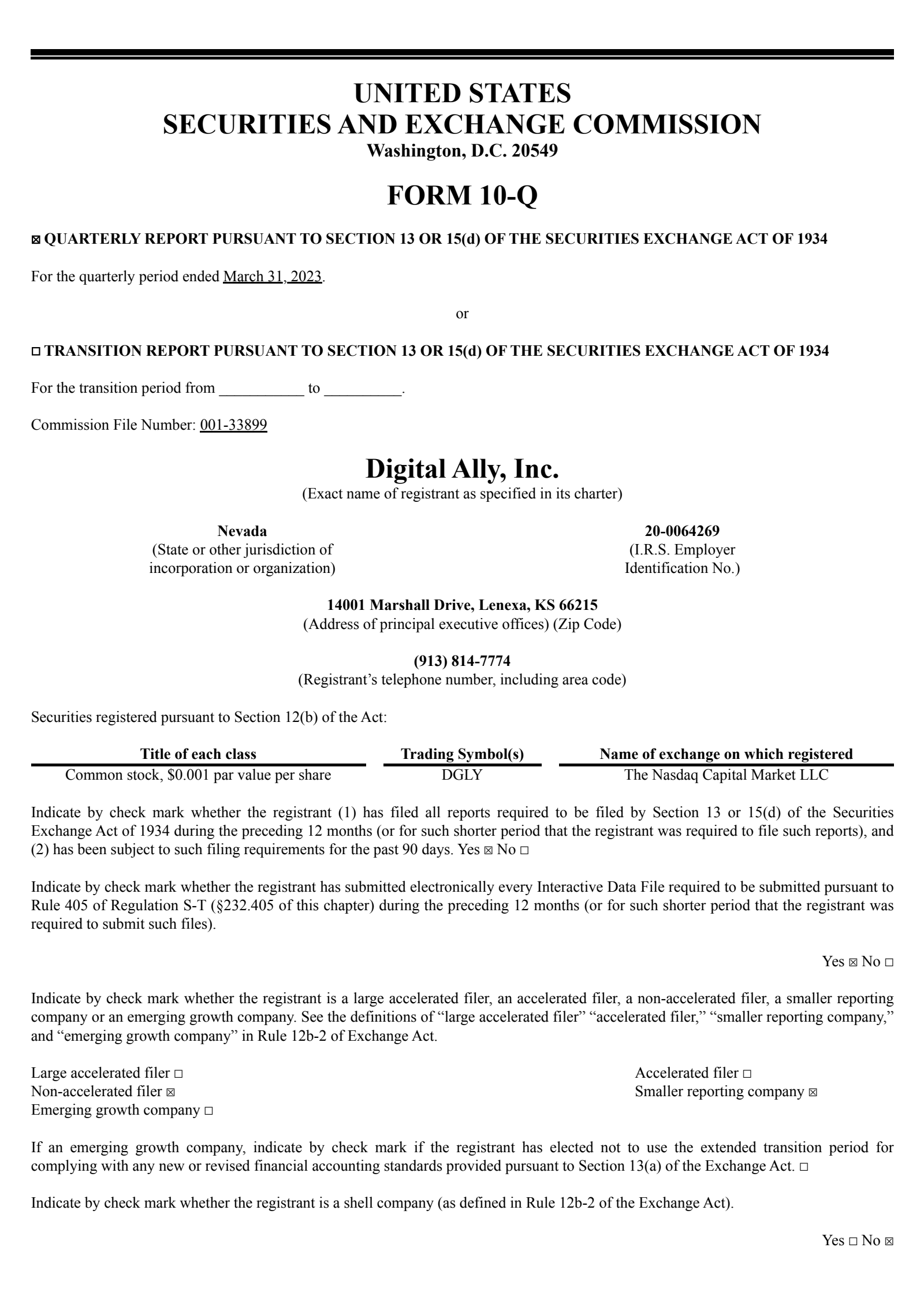 UNITED STATES
SECURITIES AND EXCHANGE COMMISSION
Washington, D.C. 20549

FORM 10-Q

☒ QUARTERLY REPORT PURSUANT TO SECTION 13 OR 15(d) OF THE SECURITIES EXCHANGE ACT OF 1934

For the quarterly period ended March 31, 2023.

or

☐ TRANSITION REPORT PURSUANT TO SECTION 13 OR 15(d) OF THE SECURITIES EXCHANGE ACT OF 1934

For the transition period from ___________ to __________.

Commission File Number: 001-33899

Digital Ally, Inc.
(Exact name of registrant as specified in its charter)

Nevada
(State or other jurisdiction of incorporation or organization)

20-0064269
(I.R.S. Employer Identification No.)

14001 Marshall Drive, Lenexa, KS 66215
(Address of principal executive offices) (Zip Code)

(913) 814-7774
(Registrant's telephone number, including area code)

Securities registered pursuant to Section 12(b) of the Act:

| Title of each class | Trading Symbol(s) | Name of exchange on which registered |
|---|---|---|
| Common stock, $0.001 par value per share | DGLY | The Nasdaq Capital Market LLC |

Indicate by check mark whether the registrant (1) has filed all reports required to be filed by Section 13 or 15(d) of the Securities Exchange Act of 1934 during the preceding 12 months (or for such shorter period that the registrant was required to file such reports), and (2) has been subject to such filing requirements for the past 90 days. Yes ☒ No ☐

Indicate by check mark whether the registrant has submitted electronically every Interactive Data File required to be submitted pursuant to Rule 405 of Regulation S-T (§232.405 of this chapter) during the preceding 12 months (or for such shorter period that the registrant was required to submit such files).

Yes ☒ No ☐

Indicate by check mark whether the registrant is a large accelerated filer, an accelerated filer, a non-accelerated filer, a smaller reporting company or an emerging growth company. See the definitions of "large accelerated filer" "accelerated filer," "smaller reporting company," and "emerging growth company" in Rule 12b-2 of Exchange Act.

Large accelerated filer ☐
Non-accelerated filer ☒
Emerging growth company ☐

Accelerated filer ☐
Smaller reporting company ☒

If an emerging growth company, indicate by check mark if the registrant has elected not to use the extended transition period for complying with any new or revised financial accounting standards provided pursuant to Section 13(a) of the Exchange Act. ☐

Indicate by check mark whether the registrant is a shell company (as defined in Rule 12b-2 of the Exchange Act).

Yes ☐ No ☒